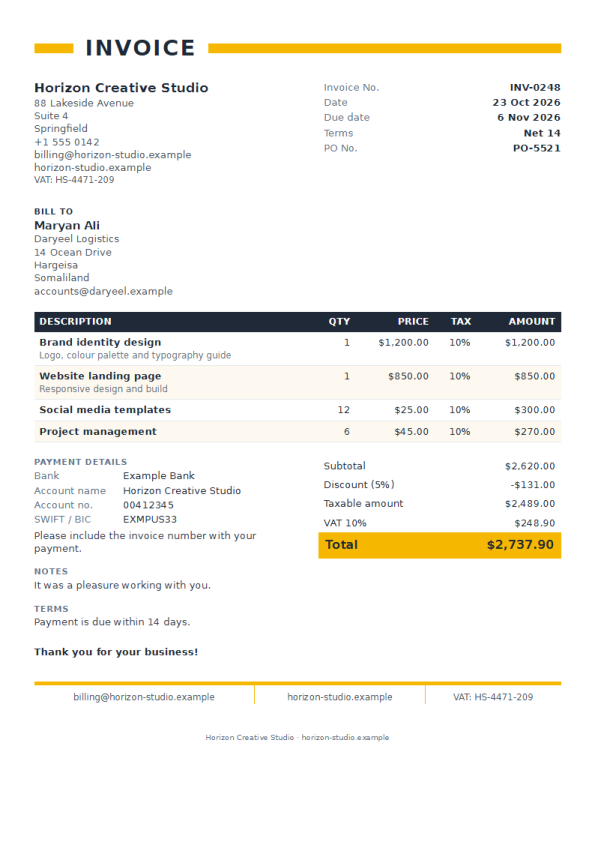 INVOICE

Horizon Creative Studio
88 Lakeside Avenue
Suite 4
Springfield
+1 555 0142
billing@horizon-studio.example
horizon-studio.example
VAT: HS-4471-209

Invoice No. INV-0248
Date 23 Oct 2026
Due date 6 Nov 2026
Terms Net 14
PO No. PO-5521

BILL TO
Maryan Ali
Daryeel Logistics
14 Ocean Drive
Hargeisa
Somaliland
accounts@daryeel.example

| DESCRIPTION | QTY | PRICE | TAX | AMOUNT |
|---|---|---|---|---|
| Brand identity design Logo, colour palette and typography guide | 1 | $1,200.00 | 10% | $1,200.00 |
| Website landing page Responsive design and build | 1 | $850.00 | 10% | $850.00 |
| Social media templates | 12 | $25.00 | 10% | $300.00 |
| Project management | 6 | $45.00 | 10% | $270.00 |

PAYMENT DETAILS
Bank Example Bank
Account name Horizon Creative Studio
Account no. 00412345
SWIFT / BIC EXMPUS33
Please include the invoice number with your payment.

NOTES
It was a pleasure working with you.

TERMS
Payment is due within 14 days.

Thank you for your business!

Subtotal $2,620.00
Discount (5%) -$131.00
Taxable amount $2,489.00
VAT 10% $248.90
Total $2,737.90

billing@horizon-studio.example
horizon-studio.example
VAT: HS-4471-209

Horizon Creative Studio · horizon-studio.example